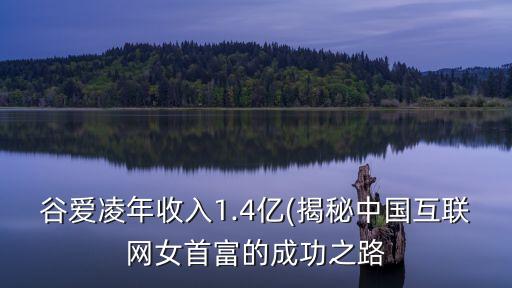 谷爱凌年收入1.4亿(揭秘中国互联网女首富的成功之路